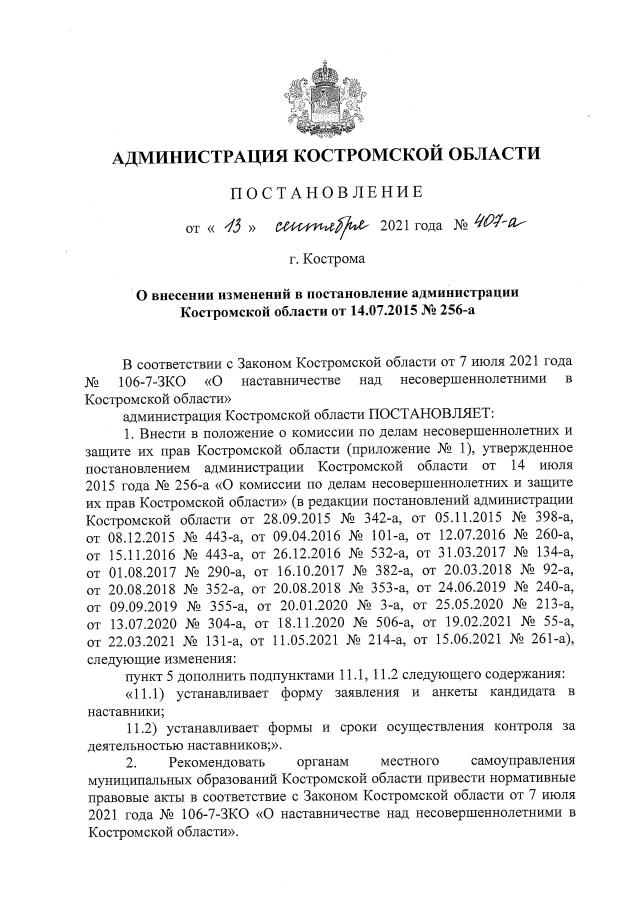 АДМИНИСТРАЦИЯ КОСТРОМСКОЙ ОБЛАСТИ

ПОСТАНОВЛЕНИЕ

от « 13 » сентября 2021 года № 407-а

г. Кострома

О внесении изменений в постановление администрации Костромской области от 14.07.2015 № 256-а

В соответствии с Законом Костромской области от 7 июля 2021 года № 106-7-ЗКО «О наставничестве над несовершеннолетними в Костромской области»

администрация Костромской области ПОСТАНОВЛЯЕТ:

1. Внести в положение о комиссии по делам несовершеннолетних и защите их прав Костромской области (приложение № 1), утвержденное постановлением администрации Костромской области от 14 июля 2015 года № 256-а «О комиссии по делам несовершеннолетних и защите их прав Костромской области» (в редакции постановлений администрации Костромской области от 28.09.2015 № 342-а, от 05.11.2015 № 398-а, от 08.12.2015 № 443-а, от 09.04.2016 № 101-а, от 12.07.2016 № 260-а, от 15.11.2016 № 443-а, от 26.12.2016 № 532-а, от 31.03.2017 № 134-а, от 01.08.2017 № 290-а, от 16.10.2017 № 382-а, от 20.03.2018 № 92-а, от 20.08.2018 № 352-а, от 20.08.2018 № 353-а, от 24.06.2019 № 240-а, от 09.09.2019 № 355-а, от 20.01.2020 № 3-а, от 25.05.2020 № 213-а, от 13.07.2020 № 304-а, от 18.11.2020 № 506-а, от 19.02.2021 № 55-а, от 22.03.2021 № 131-а, от 11.05.2021 № 214-а, от 15.06.2021 № 261-а), следующие изменения:

пункт 5 дополнить подпунктами 11.1, 11.2 следующего содержания:

«11.1) устанавливает форму заявления и анкеты кандидата в наставники;

11.2) устанавливает формы и сроки осуществления контроля за деятельностью наставников;».

2. Рекомендовать органам местного самоуправления муниципальных образований Костромской области привести нормативные правовые акты в соответствие с Законом Костромской области от 7 июля 2021 года № 106-7-ЗКО «О наставничестве над несовершеннолетними в Костромской области».